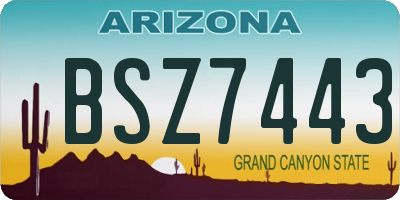 ARIZONA

BSZ7443

GRAND CANYON STATE